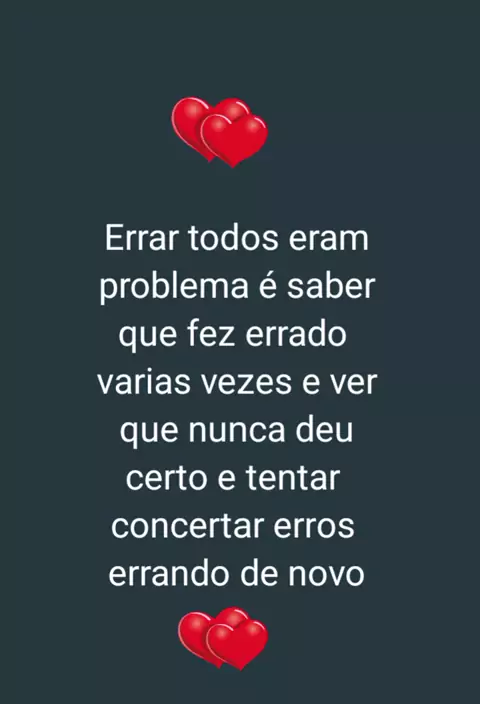 Errar todos eram problema é saber que fez errado varias vezes e ver que nunca deu certo e tentar concertar erros errando de novo